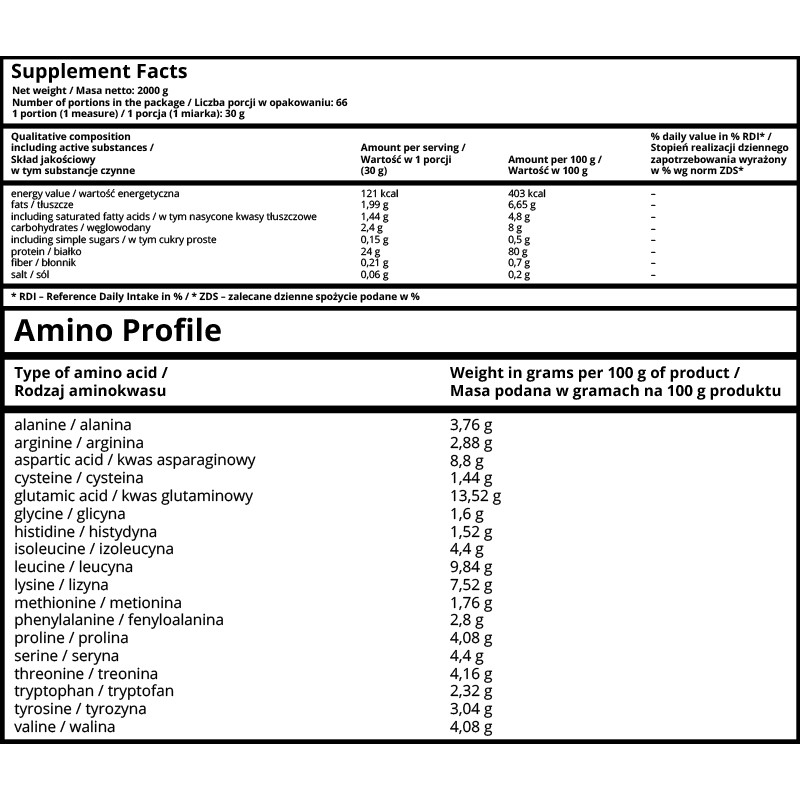 Supplement Facts
Net weight / Masa netto: 2000 g
Number of portions in the package / Liczba porcji w opakowaniu: 66
1 portion (1 measure) / 1 porcja (1 miarka): 30 g

| Qualitative composition including active substances / Skład jakościowy w tym substancje czynne | Amount per serving / Wartość w 1 porcji (30 g) | Amount per 100 g / Wartość w 100 g | % daily value in % RDI* / Stopień realizacji dziennego zapotrzebowania wyrażony w % wg norm ZDS* |
|---|---|---|---|
| energy value / wartość energetyczna | 121 kcal | 403 kcal | – |
| fats / tłuszcze | 1,99 g | 6,65 g | – |
| including saturated fatty acids / w tym nasycone kwasy tłuszczowe | 1,44 g | 4,8 g | – |
| carbohydrates / węglowodany | 2,4 g | 8 g | – |
| including simple sugars / w tym cukry proste | 0,15 g | 0,5 g | – |
| protein / białko | 24 g | 80 g | – |
| fiber / błonnik | 0,21 g | 0,7 g | – |
| salt / sól | 0,06 g | 0,2 g | – |

* RDI – Reference Daily Intake in % / * ZDS – zalecane dzienne spożycie podane w %

Amino Profile

| Type of amino acid / Rodzaj aminokwasu | Weight in grams per 100 g of product / Masa podana w gramach na 100 g produktu |
|---|---|
| alanine / alanina | 3,76 g |
| arginine / arginina | 2,88 g |
| aspartic acid / kwas asparaginowy | 8,8 g |
| cysteine / cysteina | 1,44 g |
| glutamic acid / kwas glutaminowy | 13,52 g |
| glycine / glicyna | 1,6 g |
| histidine / histydyna | 1,52 g |
| isoleucine / izoleucyna | 4,4 g |
| leucine / leucyna | 9,84 g |
| lysine / lizyna | 7,52 g |
| methionine / metionina | 1,76 g |
| phenylalanine / fenyloalanina | 2,8 g |
| proline / prolina | 4,08 g |
| serine / seryna | 4,4 g |
| threonine / treonina | 4,16 g |
| tryptophan / tryptofan | 2,32 g |
| tyrosine / tyrozyna | 3,04 g |
| valine / walina | 4,08 g |